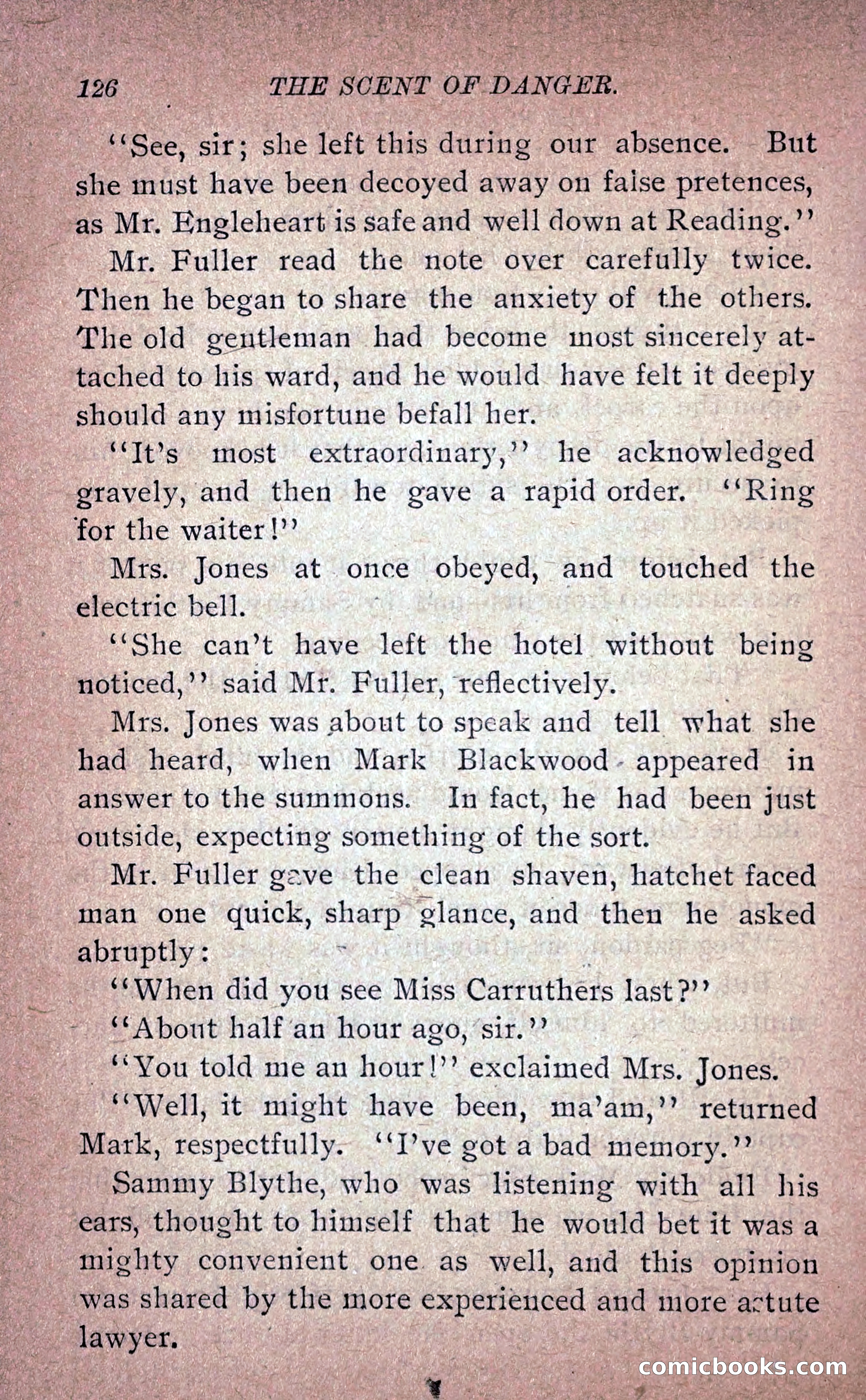 126 THE SCENT OF DANGER.

"See, sir; she left this during our absence. But she must have been decoyed away on false pretences, as Mr. Engleheart is safe and well down at Reading."

Mr. Fuller read the note over carefully twice. Then he began to share the anxiety of the others. The old gentleman had become most sincerely attached to his ward, and he would have felt it deeply should any misfortune befall her.

"It's most extraordinary," he acknowledged gravely, and then he gave a rapid order. "Ring for the waiter!"

Mrs. Jones at once obeyed, and touched the electric bell.

"She can't have left the hotel without being noticed," said Mr. Fuller, reflectively.

Mrs. Jones was about to speak and tell what she had heard, when Mark Blackwood appeared in answer to the summons. In fact, he had been just outside, expecting something of the sort.

Mr. Fuller gave the clean shaven, hatchet faced man one quick, sharp glance, and then he asked abruptly:

"When did you see Miss Carruthers last?"

"About half an hour ago, sir."

"You told me an hour!" exclaimed Mrs. Jones.

"Well, it might have been, ma'am," returned Mark, respectfully. "I've got a bad memory."

Sammy Blythe, who was listening with all his ears, thought to himself that he would bet it was a mighty convenient one as well, and this opinion was shared by the more experienced and more astute lawyer.

comicbooks.com